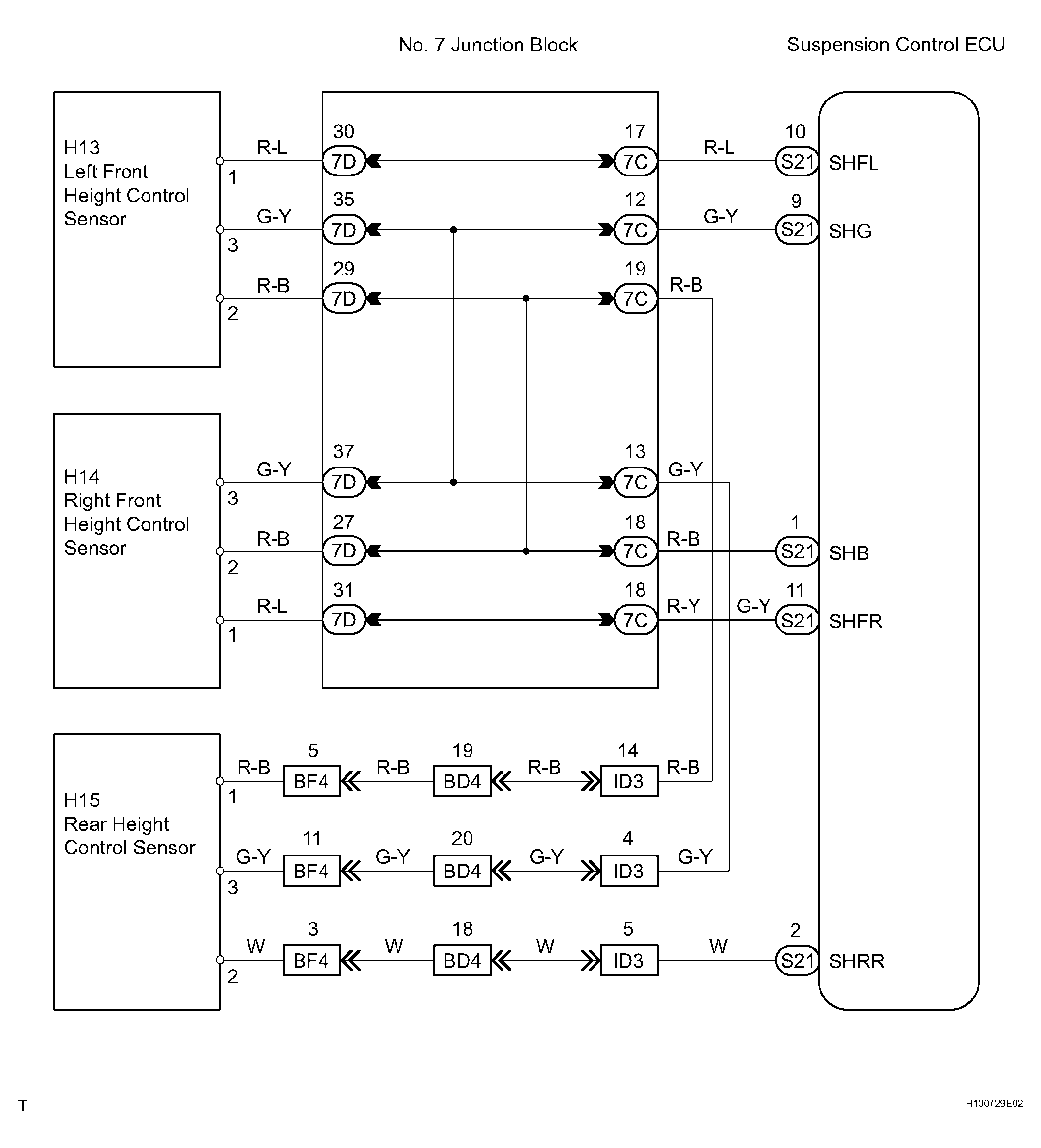 No. 7 Junction Block

Suspension Control ECU

H13
Left Front
Height Control
Sensor

1 R-L 30 7D 17 7C R-L 10 S21 SHFL

3 G-Y 35 7D 12 7C G-Y 9 S21 SHG

2 R-B 29 7D 19 7C R-B

H14
Right Front
Height Control
Sensor

3 G-Y 37 7D 13 7C G-Y

2 R-B 27 7D 18 7C R-B 1 S21 SHB

1 R-L 31 7D 18 7C R-Y G-Y 11 S21 SHFR

H15
Rear Height
Control Sensor

1 R-B 5 BF4 R-B 19 BD4 R-B 14 ID3 R-B

3 G-Y 11 BF4 G-Y 20 BD4 G-Y 4 ID3 G-Y

2 W 3 BF4 W 18 BD4 W 5 ID3 W 2 S21 SHRR

T

H100729E02